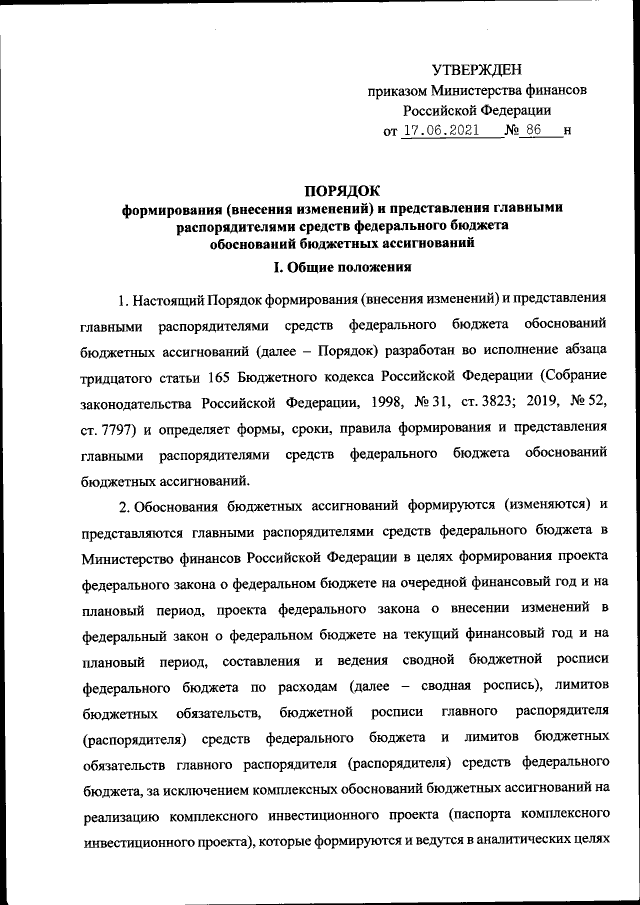 УТВЕРЖДЕН
приказом Министерства финансов
Российской Федерации
от 17.06.2021 № 86 н

ПОРЯДОК
формирования (внесения изменений) и представления главными распорядителями средств федерального бюджета обоснований бюджетных ассигнований

I. Общие положения

1. Настоящий Порядок формирования (внесения изменений) и представления главными распорядителями средств федерального бюджета обоснований бюджетных ассигнований (далее – Порядок) разработан во исполнение абзаца тридцатого статьи 165 Бюджетного кодекса Российской Федерации (Собрание законодательства Российской Федерации, 1998, № 31, ст. 3823; 2019, № 52, ст. 7797) и определяет формы, сроки, правила формирования и представления главными распорядителями средств федерального бюджета обоснований бюджетных ассигнований.

2. Обоснования бюджетных ассигнований формируются (изменяются) и представляются главными распорядителями средств федерального бюджета в Министерство финансов Российской Федерации в целях формирования проекта федерального закона о федеральном бюджете на очередной финансовый год и на плановый период, проекта федерального закона о внесении изменений в федеральный закон о федеральном бюджете на текущий финансовый год и на плановый период, составления и ведения сводной бюджетной росписи федерального бюджета по расходам (далее – сводная роспись), лимитов бюджетных обязательств, бюджетной росписи главного распорядителя (распорядителя) средств федерального бюджета и лимитов бюджетных обязательств главного распорядителя (распорядителя) средств федерального бюджета, за исключением комплексных обоснований бюджетных ассигнований на реализацию комплексного инвестиционного проекта (паспорта комплексного инвестиционного проекта), которые формируются и ведутся в аналитических целях